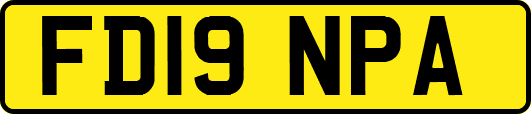 FD19 NPA